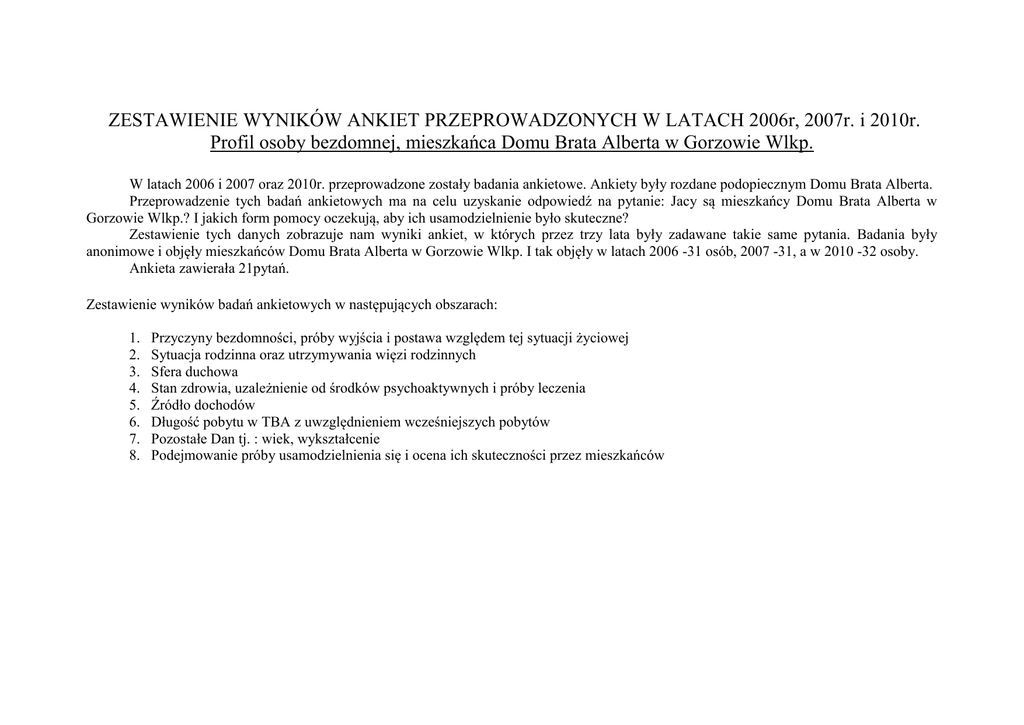 ZESTAWIENIE WYNIKÓW ANKIET PRZEPROWADZONYCH W LATACH 2006r, 2007r. i 2010r.
Profil osoby bezdomnej, mieszkańca Domu Brata Alberta w Gorzowie Wlkp.

W latach 2006 i 2007 oraz 2010r. przeprowadzone zostały badania ankietowe. Ankiety były rozdane podopiecznym Domu Brata Alberta.
Przeprowadzenie tych badań ankietowych ma na celu uzyskanie odpowiedź na pytanie: Jacy są mieszkańcy Domu Brata Alberta w Gorzowie Wlkp.? I jakich form pomocy oczekują, aby ich usamodzielnienie było skuteczne?
Zestawienie tych danych zobrazuje nam wyniki ankiet, w których przez trzy lata były zadawane takie same pytania. Badania były anonimowe i objęły mieszkańców Domu Brata Alberta w Gorzowie Wlkp. I tak objęły w latach 2006 -31 osób, 2007 -31, a w 2010 -32 osoby.
Ankieta zawierała 21pytań.

Zestawienie wyników badań ankietowych w następujących obszarach:

1. Przyczyny bezdomności, próby wyjścia i postawa względem tej sytuacji życiowej
2. Sytuacja rodzinna oraz utrzymywania więzi rodzinnych
3. Sfera duchowa
4. Stan zdrowia, uzależnienie od środków psychoaktywnych i próby leczenia
5. Źródło dochodów
6. Długość pobytu w TBA z uwzględnieniem wcześniejszych pobytów
7. Pozostałe Dan tj. : wiek, wykształcenie
8. Podejmowanie próby usamodzielnienia się i ocena ich skuteczności przez mieszkańców